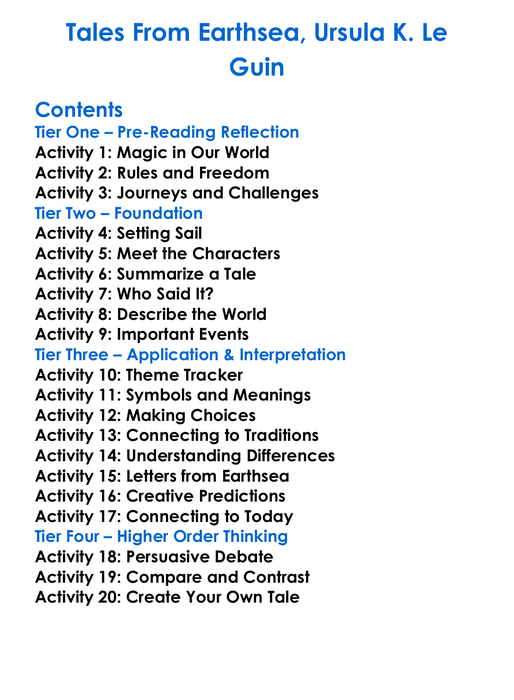 Tales From Earthsea, Ursula K. Le Guin

Contents
Tier One – Pre-Reading Reflection
Activity 1: Magic in Our World
Activity 2: Rules and Freedom
Activity 3: Journeys and Challenges
Tier Two – Foundation
Activity 4: Setting Sail
Activity 5: Meet the Characters
Activity 6: Summarize a Tale
Activity 7: Who Said It?
Activity 8: Describe the World
Activity 9: Important Events
Tier Three – Application & Interpretation
Activity 10: Theme Tracker
Activity 11: Symbols and Meanings
Activity 12: Making Choices
Activity 13: Connecting to Traditions
Activity 14: Understanding Differences
Activity 15: Letters from Earthsea
Activity 16: Creative Predictions
Activity 17: Connecting to Today
Tier Four – Higher Order Thinking
Activity 18: Persuasive Debate
Activity 19: Compare and Contrast
Activity 20: Create Your Own Tale